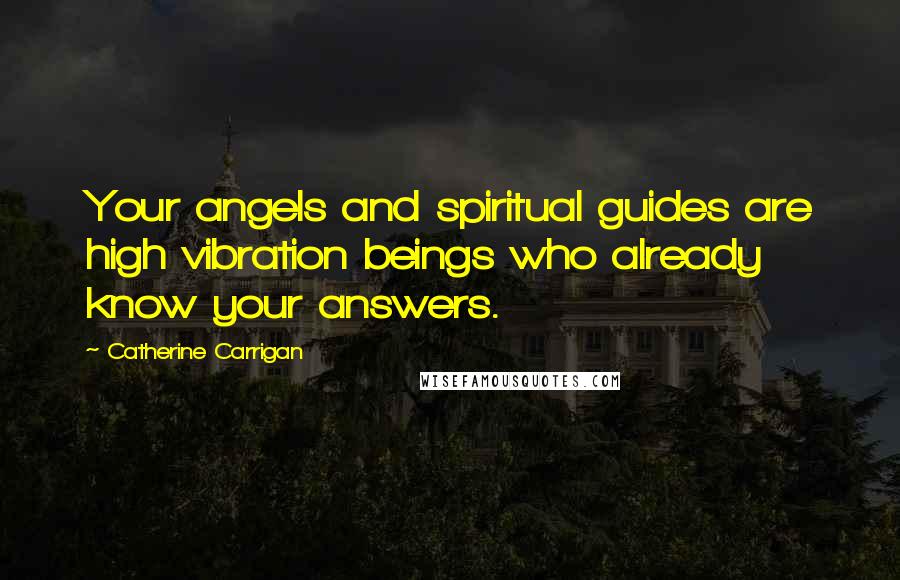 Your angels and spiritual guides are high vibration beings who already know your answers.

~ Catherine Carrigan

WISEFAMOUSQUOTES.COM